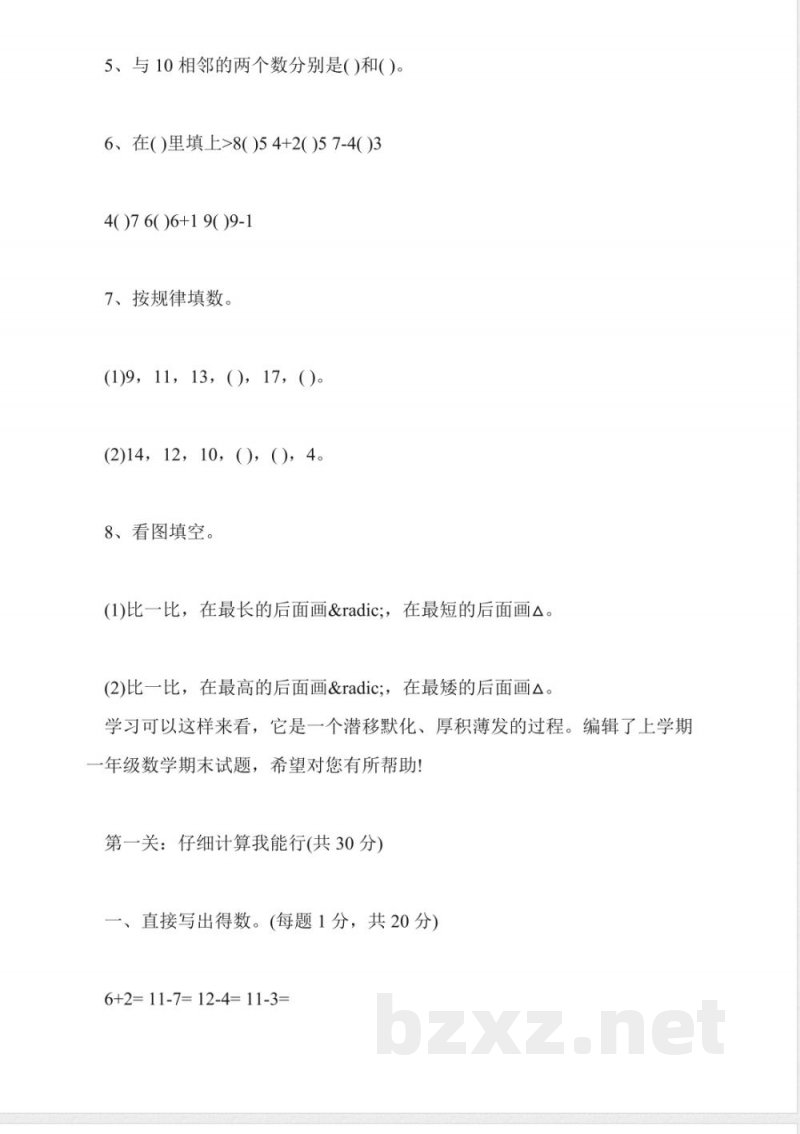 5、与10相邻的两个数分别是( )和( )。

6、在( )里填上>8( )5 4+2( )5 7-4( )3

4( )7 6( )6+1 9( )9-1

7、按规律填数。

(1)9，11，13，( )，17，( )。

(2)14，12，10，( )，( )，4。

8、看图填空。

(1)比一比，在最长的后面画&radic;，在最短的后面画△。

(2)比一比，在最高的后面画&radic;，在最矮的后面画△。

学习可以这样来看，它是一个潜移默化、厚积薄发的过程。编辑了上学期一年级数学期末试题，希望对您有所帮助!

第一关：仔细计算我能行(共30分)

一、直接写出得数。(每题1分，共20分)

6+2= 11-7= 12-4= 11-3=

bzxz.net